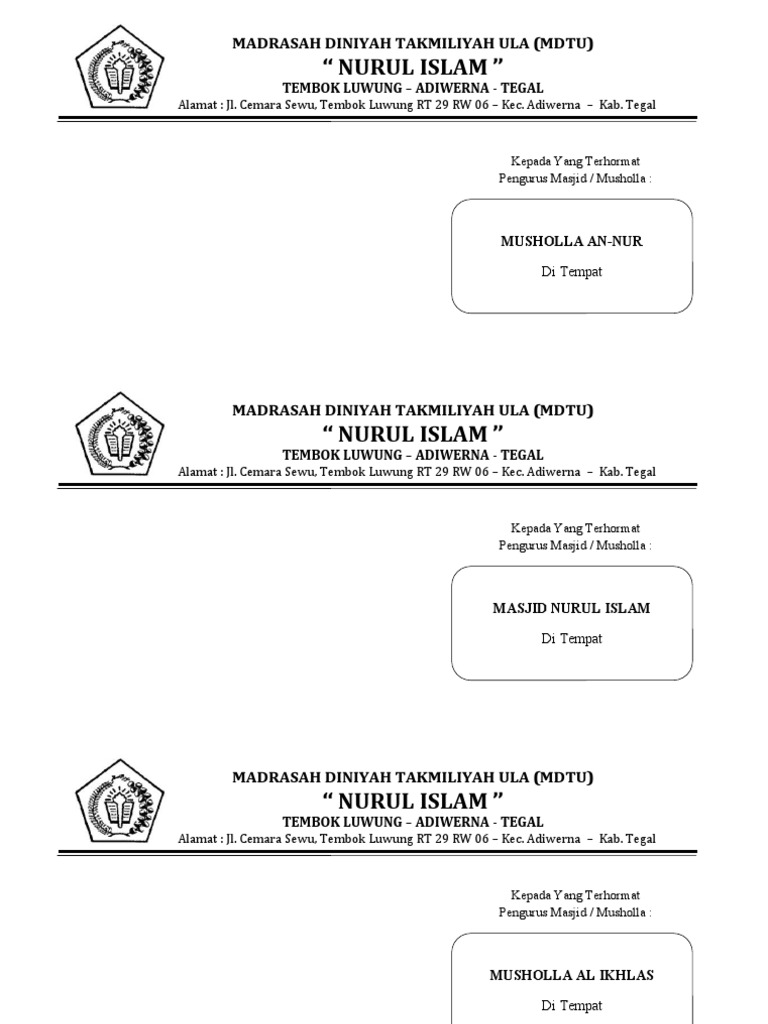 MADRASAH DINIYAH TAKMILIYAH ULA (MDTU)
“ NURUL ISLAM ”
TEMBOK LUWUNG – ADIWERNA - TEGAL
Alamat : Jl. Cemara Sewu, Tembok Luwung RT 29 RW 06 – Kec. Adiwerna – Kab. Tegal

Kepada Yang Terhormat
Pengurus Masjid / Musholla :

MUSHOLLA AN-NUR
Di Tempat

MADRASAH DINIYAH TAKMILIYAH ULA (MDTU)
“ NURUL ISLAM ”
TEMBOK LUWUNG – ADIWERNA - TEGAL
Alamat : Jl. Cemara Sewu, Tembok Luwung RT 29 RW 06 – Kec. Adiwerna – Kab. Tegal

Kepada Yang Terhormat
Pengurus Masjid / Musholla :

MASJID NURUL ISLAM
Di Tempat

MADRASAH DINIYAH TAKMILIYAH ULA (MDTU)
“ NURUL ISLAM ”
TEMBOK LUWUNG – ADIWERNA - TEGAL
Alamat : Jl. Cemara Sewu, Tembok Luwung RT 29 RW 06 – Kec. Adiwerna – Kab. Tegal

Kepada Yang Terhormat
Pengurus Masjid / Musholla :

MUSHOLLA AL IKHLAS
Di Tempat